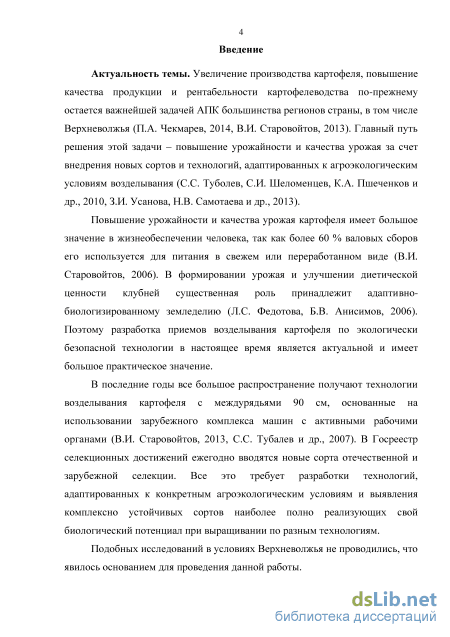 4

Введение

Актуальность темы. Увеличение производства картофеля, повышение качества продукции и рентабельности картофелеводства по-прежнему остается важнейшей задачей АПК большинства регионов страны, в том числе Верхневолжья (П.А. Чекмарев, 2014, В.И. Старовойтов, 2013). Главный путь решения этой задачи – повышение урожайности и качества урожая за счет внедрения новых сортов и технологий, адаптированных к агроэкологическим условиям возделывания (С.С. Туболев, С.И. Шеломенцев, К.А. Пшеченков и др., 2010, З.И. Усанова, Н.В. Самотаева и др., 2013).

Повышение урожайности и качества урожая картофеля имеет большое значение в жизнеобеспечении человека, так как более 60 % валовых сборов его используется для питания в свежем или переработанном виде (В.И. Старовойтов, 2006). В формировании урожая и улучшении диетической ценности клубней существенная роль принадлежит адаптивно-биологизированному земледелию (Л.С. Федотова, Б.В. Анисимов, 2006). Поэтому разработка приемов возделывания картофеля по экологически безопасной технологии в настоящее время является актуальной и имеет большое практическое значение.

В последние годы все большое распространение получают технологии возделывания картофеля с междурядьями 90 см, основанные на использовании зарубежного комплекса машин с активными рабочими органами (В.И. Старовойтов, 2013, С.С. Тубалев и др., 2007). В Госреестр селекционных достижений ежегодно вводятся новые сорта отечественной и зарубежной селекции. Все это требует разработки технологий, адаптированных к конкретным агроэкологическим условиям и выявления комплексно устойчивых сортов наиболее полно реализующих свой биологический потенциал при выращивании по разным технологиям.

Подобных исследований в условиях Верхневолжья не проводились, что явилось основанием для проведения данной работы.

dsLib.net
библиотека диссертаций